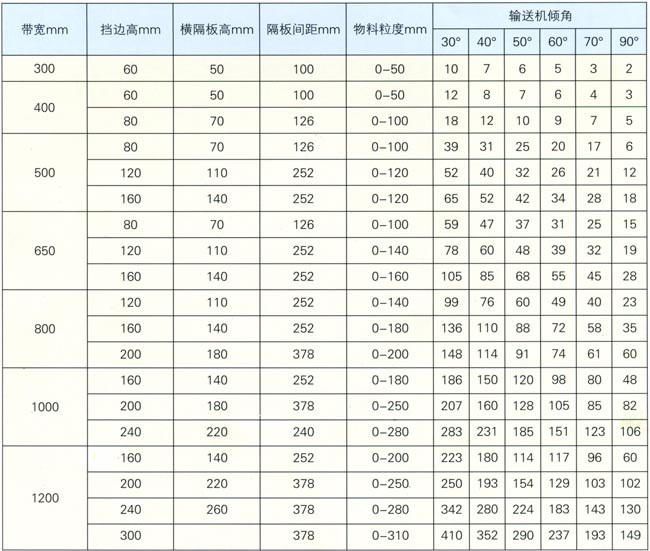 | 带宽mm | 挡边高mm | 横隔板高mm | 隔板间距mm | 物料粒度mm | 输送机倾角 | | | | | |
|---|---|---|---|---|---|---|---|---|---|---|
| | | | | | 30° | 40° | 50° | 60° | 70° | 90° |
| 300 | 60 | 50 | 100 | 0-50 | 10 | 7 | 6 | 5 | 3 | 2 |
| 400 | 60 | 50 | 100 | 0-50 | 12 | 8 | 7 | 6 | 4 | 3 |
| | 80 | 70 | 126 | 0-100 | 18 | 12 | 10 | 9 | 7 | 5 |
| 500 | 80 | 70 | 126 | 0-100 | 39 | 31 | 25 | 20 | 17 | 6 |
| | 120 | 110 | 252 | 0-120 | 52 | 40 | 32 | 26 | 21 | 12 |
| | 160 | 140 | 252 | 0-120 | 65 | 52 | 42 | 34 | 28 | 18 |
| 650 | 80 | 70 | 126 | 0-100 | 59 | 47 | 37 | 31 | 25 | 15 |
| | 120 | 110 | 252 | 0-140 | 78 | 60 | 48 | 39 | 32 | 19 |
| | 160 | 140 | 252 | 0-160 | 105 | 85 | 68 | 55 | 45 | 28 |
| 800 | 120 | 110 | 252 | 0-140 | 99 | 76 | 60 | 49 | 40 | 23 |
| | 160 | 140 | 252 | 0-180 | 136 | 110 | 88 | 72 | 58 | 35 |
| | 200 | 180 | 378 | 0-200 | 148 | 114 | 91 | 74 | 61 | 60 |
| 1000 | 160 | 140 | 252 | 0-180 | 186 | 150 | 120 | 98 | 80 | 48 |
| | 200 | 180 | 378 | 0-250 | 207 | 160 | 128 | 105 | 85 | 82 |
| | 240 | 220 | 240 | 0-280 | 283 | 231 | 185 | 151 | 123 | 106 |
| 1200 | 160 | 140 | 252 | 0-200 | 223 | 180 | 114 | 117 | 96 | 60 |
| | 200 | 220 | 378 | 0-250 | 250 | 193 | 154 | 129 | 103 | 102 |
| | 240 | 260 | 378 | 0-280 | 342 | 280 | 224 | 183 | 143 | 130 |
| | 300 | | 378 | 0-310 | 410 | 352 | 290 | 237 | 193 | 149 |